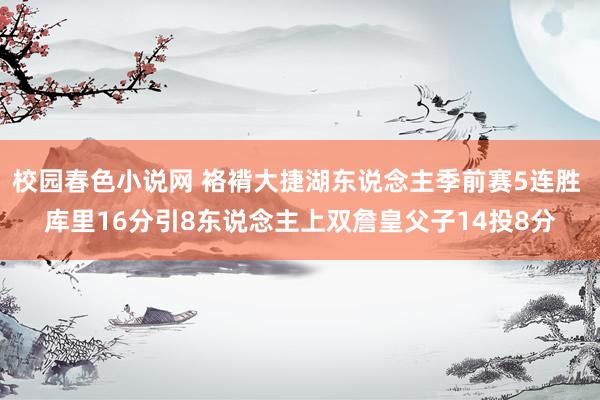 校园春色小说网 袼褙大捷湖东说念主季前赛5连胜 库里16分引8东说念主上双詹皇父子14投8分